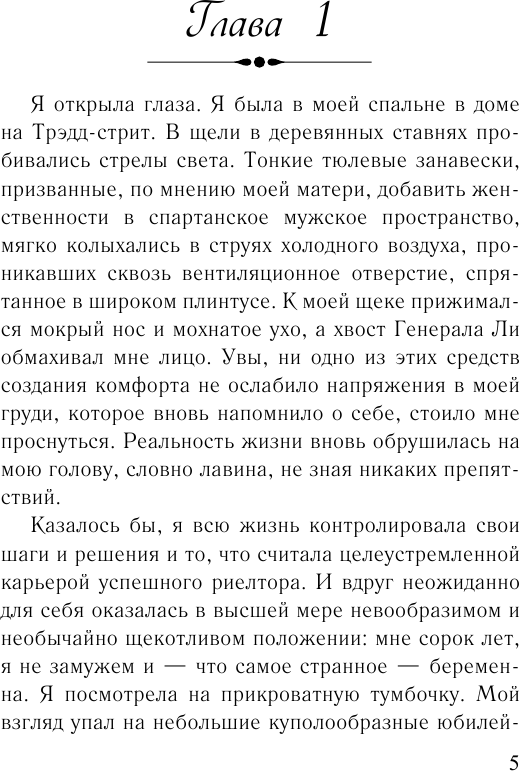 Глава 1

Я открыла глаза. Я была в моей спальне в доме на Трэдд-стрит. В щели в деревянных ставнях пробивались стрелы света. Тонкие тюлевые занавески, призванные, по мнению моей матери, добавить женственности в спартанское мужское пространство, мягко колыхались в струях холодного воздуха, проникавших сквозь вентиляционное отверстие, спрятанное в широком плинтусе. К моей щеке прижимался мокрый нос и мохнатое ухо, а хвост Генерала Ли обмахивал мне лицо. Увы, ни одно из этих средств создания комфорта не ослабило напряжения в моей груди, которое вновь напомнило о себе, стоило мне проснуться. Реальность жизни вновь обрушилась на мою голову, словно лавина, не зная никаких препятствий.

Казалось бы, я всю жизнь контролировала свои шаги и решения и то, что считала целеустремленной карьерой успешного риелтора. И вдруг неожиданно для себя оказалась в высшей мере невообразимом и необычайно щекотливом положении: мне сорок лет, я не замужем и — что самое странное — беременна. Я посмотрела на прикроватную тумбочку. Мой взгляд упал на небольшие куполообразные юбилей-

5